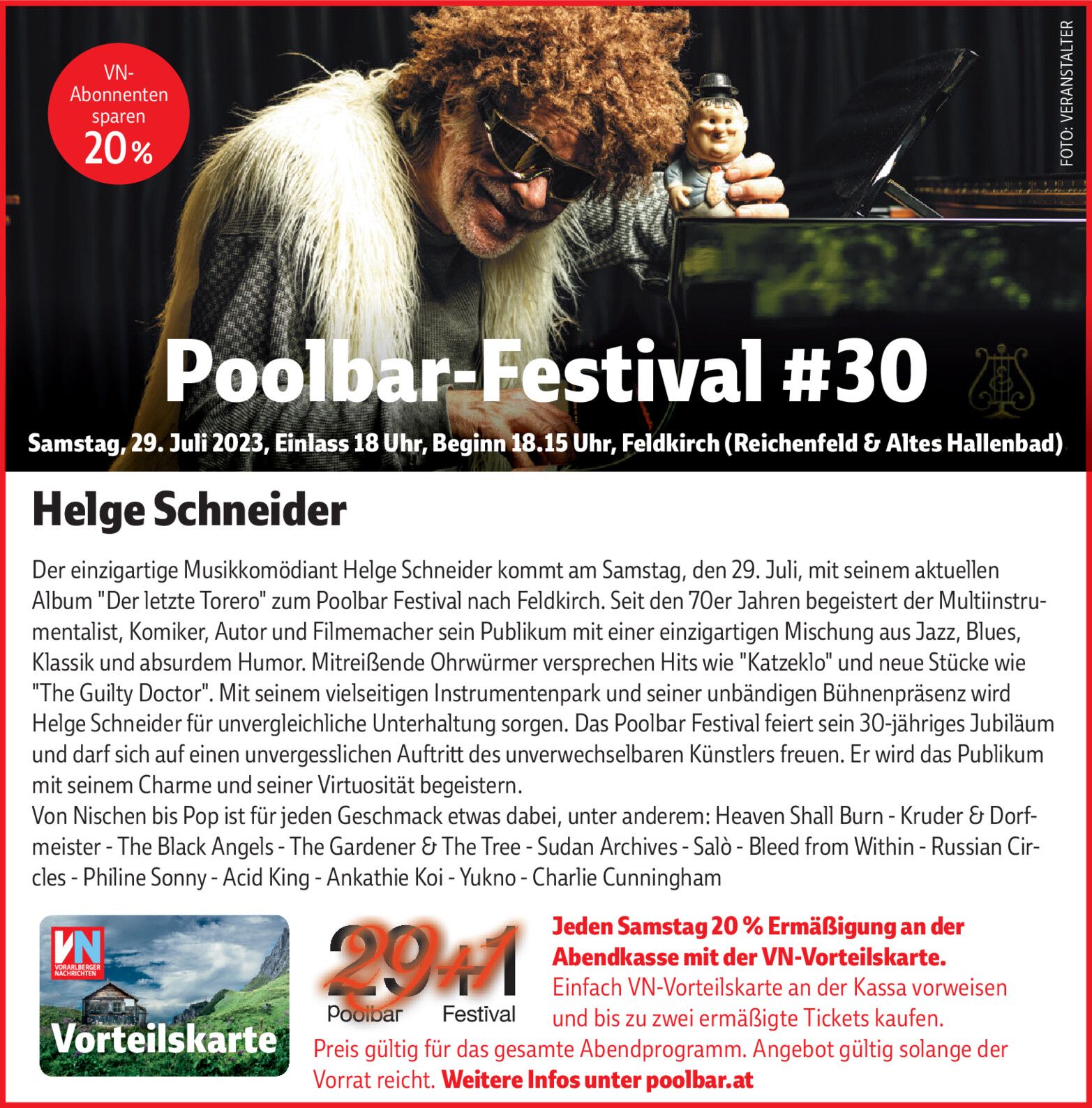 VN-Abonnenten sparen 20 %

FOTO: VERANSTALTER

Poolbar-Festival #30

Samstag, 29. Juli 2023, Einlass 18 Uhr, Beginn 18.15 Uhr, Feldkirch (Reichenfeld & Altes Hallenbad)

Helge Schneider

Der einzigartige Musikkomödiant Helge Schneider kommt am Samstag, den 29. Juli, mit seinem aktuellen Album "Der letzte Torero" zum Poolbar Festival nach Feldkirch. Seit den 70er Jahren begeistert der Multiinstrumentalist, Komiker, Autor und Filmemacher sein Publikum mit einer einzigartigen Mischung aus Jazz, Blues, Klassik und absurdem Humor. Mitreißende Ohrwürmer versprechen Hits wie "Katzeklo" und neue Stücke wie "The Guilty Doctor". Mit seinem vielseitigen Instrumentenpark und seiner unbändigen Bühnenpräsenz wird Helge Schneider für unvergleichliche Unterhaltung sorgen. Das Poolbar Festival feiert sein 30-jähriges Jubiläum und darf sich auf einen unvergesslichen Auftritt des unverwechselbaren Künstlers freuen. Er wird das Publikum mit seinem Charme und seiner Virtuosität begeistern.
Von Nischen bis Pop ist für jeden Geschmack etwas dabei, unter anderem: Heaven Shall Burn - Kruder & Dorfmeister - The Black Angels - The Gardener & The Tree - Sudan Archives - Salò - Bleed from Within - Russian Circles - Philine Sonny - Acid King - Ankathie Koi - Yukno - Charlie Cunningham

VN
VORARLBERGER NACHRICHTEN
Vorteilskarte

29+1
Poolbar Festival

Jeden Samstag 20 % Ermäßigung an der Abendkasse mit der VN-Vorteilskarte.
Einfach VN-Vorteilskarte an der Kassa vorweisen und bis zu zwei ermäßigte Tickets kaufen.
Preis gültig für das gesamte Abendprogramm. Angebot gültig solange der Vorrat reicht. Weitere Infos unter poolbar.at